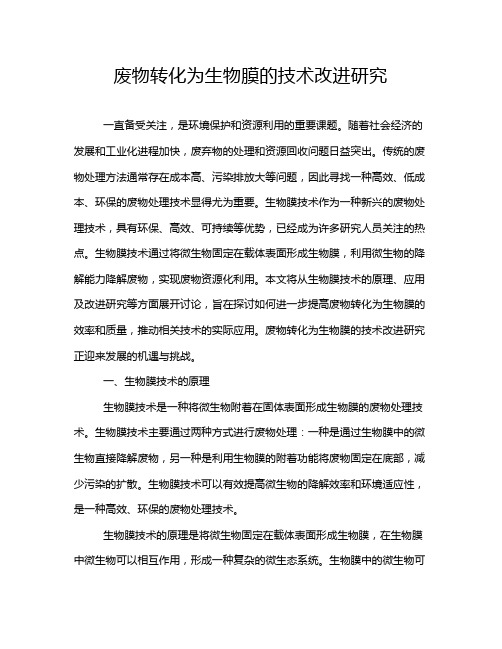 废物转化为生物膜的技术改进研究

一直备受关注，是环境保护和资源利用的重要课题。随着社会经济的发展和工业化进程加快，废弃物的处理和资源回收问题日益突出。传统的废物处理方法通常存在成本高、污染排放大等问题，因此寻找一种高效、低成本、环保的废物处理技术显得尤为重要。生物膜技术作为一种新兴的废物处理技术，具有环保、高效、可持续等优势，已经成为许多研究人员关注的热点。生物膜技术通过将微生物固定在载体表面形成生物膜，利用微生物的降解能力降解废物，实现废物资源化利用。本文将从生物膜技术的原理、应用及改进研究等方面展开讨论，旨在探讨如何进一步提高废物转化为生物膜的效率和质量，推动相关技术的实际应用。废物转化为生物膜的技术改进研究正迎来发展的机遇与挑战。

一、生物膜技术的原理

生物膜技术是一种将微生物附着在固体表面形成生物膜的废物处理技术。生物膜技术主要通过两种方式进行废物处理：一种是通过生物膜中的微生物直接降解废物，另一种是利用生物膜的附着功能将废物固定在底部，减少污染的扩散。生物膜技术可以有效提高微生物的降解效率和环境适应性，是一种高效、环保的废物处理技术。

生物膜技术的原理是将微生物固定在载体表面形成生物膜，在生物膜中微生物可以相互作用，形成一种复杂的微生态系统。生物膜中的微生物可